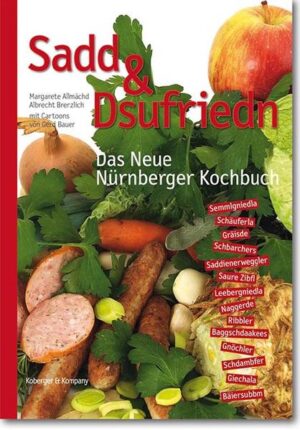 Sadd & Dsufriedn

Margarete Allmächd
Albrecht Brerzlich
mit Cartoons
von Gerd Bauer

Das Neue Nürnberger Kochbuch

Semmlgniedla
Schäuferla
Gräisde
Schbarchers
Saddienerweggler
Saure Zibfl
Leebergniedla
Naggerde
Ribbler
Baggschdaakees
Gnöchler
Schdambfer
Giechala
Baiersubbm

Koberger & Kompany